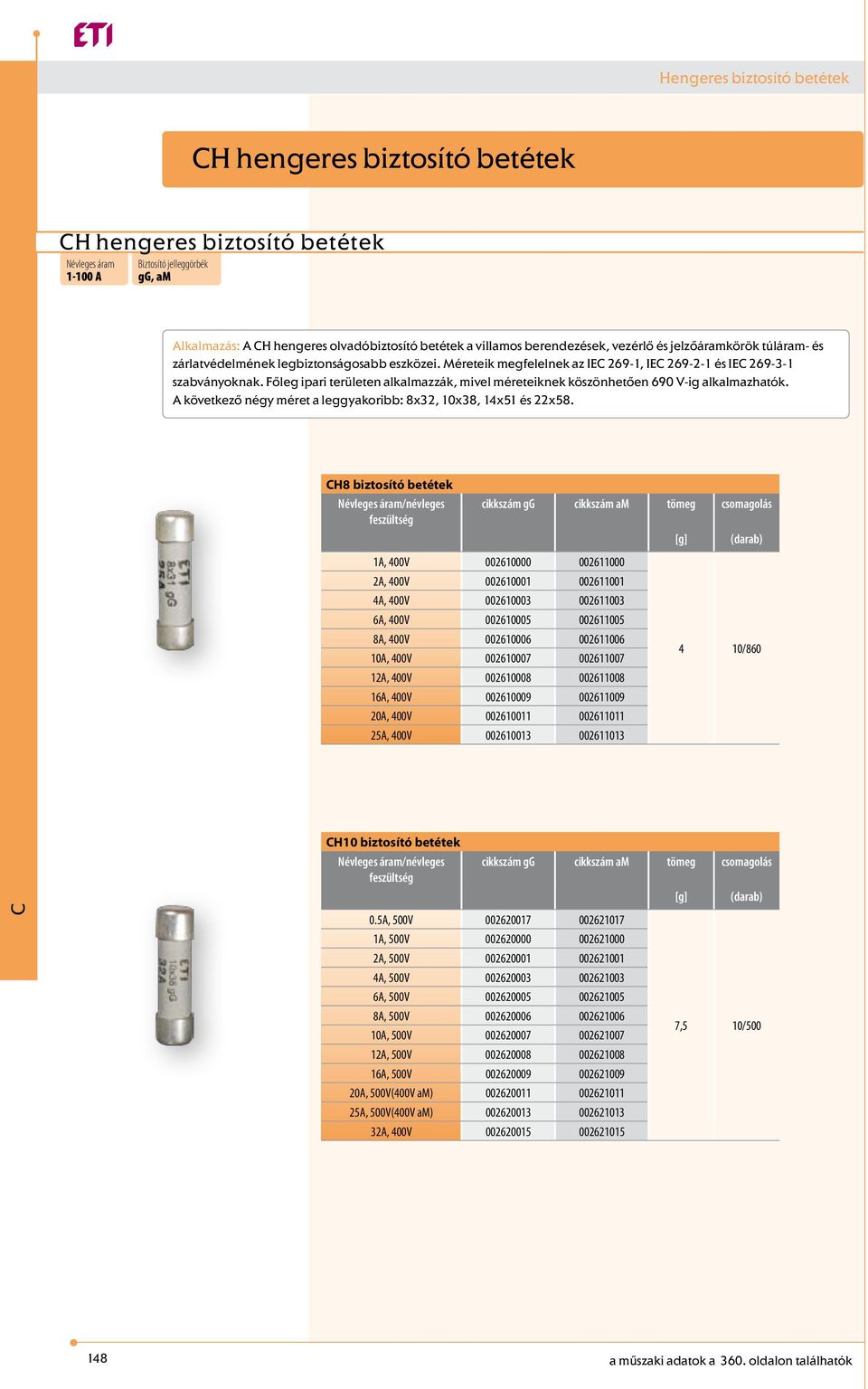 ETI

Hengeres biztosító betétek

CH hengeres biztosító betétek

CH hengeres biztosító betétek

Névleges áram
1-100 A

Biztosító jelleggörbék
gG, aM

Alkalmazás: A CH hengeres olvadóbiztosító betétek a villamos berendezések, vezérlő és jelzőáramkörök túláram- és zárlatvédelmének legbiztonságosabb eszközei. Méreteik megfelelnek az IEC 269-1, IEC 269-2-1 és IEC 269-3-1 szabványoknak. Főleg ipari területen alkalmazzák, mivel méreteiknek köszönhetően 690 V-ig alkalmazhatók. A következő négy méret a leggyakoribb: 8x32, 10x38, 14x51 és 22x58.

ETI 8x31 gG 25A

CH8 biztosító betétek

| Névleges áram/névleges feszültség | cikkszám gG | cikkszám aM | tömeg [g] | csomagolás (darab) |
|---|---|---|---|---|
| 1A, 400V | 002610000 | 002611000 | 4 | 10/860 |
| 2A, 400V | 002610001 | 002611001 | | |
| 4A, 400V | 002610003 | 002611003 | | |
| 6A, 400V | 002610005 | 002611005 | | |
| 8A, 400V | 002610006 | 002611006 | | |
| 10A, 400V | 002610007 | 002611007 | | |
| 12A, 400V | 002610008 | 002611008 | | |
| 16A, 400V | 002610009 | 002611009 | | |
| 20A, 400V | 002610011 | 002611011 | | |
| 25A, 400V | 002610013 | 002611013 | | |

C

ETI 10x38 gG 32A

CH10 biztosító betétek

| Névleges áram/névleges feszültség | cikkszám gG | cikkszám aM | tömeg [g] | csomagolás (darab) |
|---|---|---|---|---|
| 0.5A, 500V | 002620017 | 002621017 | 7,5 | 10/500 |
| 1A, 500V | 002620000 | 002621000 | | |
| 2A, 500V | 002620001 | 002621001 | | |
| 4A, 500V | 002620003 | 002621003 | | |
| 6A, 500V | 002620005 | 002621005 | | |
| 8A, 500V | 002620006 | 002621006 | | |
| 10A, 500V | 002620007 | 002621007 | | |
| 12A, 500V | 002620008 | 002621008 | | |
| 16A, 500V | 002620009 | 002621009 | | |
| 20A, 500V(400V aM) | 002620011 | 002621011 | | |
| 25A, 500V(400V aM) | 002620013 | 002621013 | | |
| 32A, 400V | 002620015 | 002621015 | | |

148

a műszaki adatok a 360. oldalon találhatók